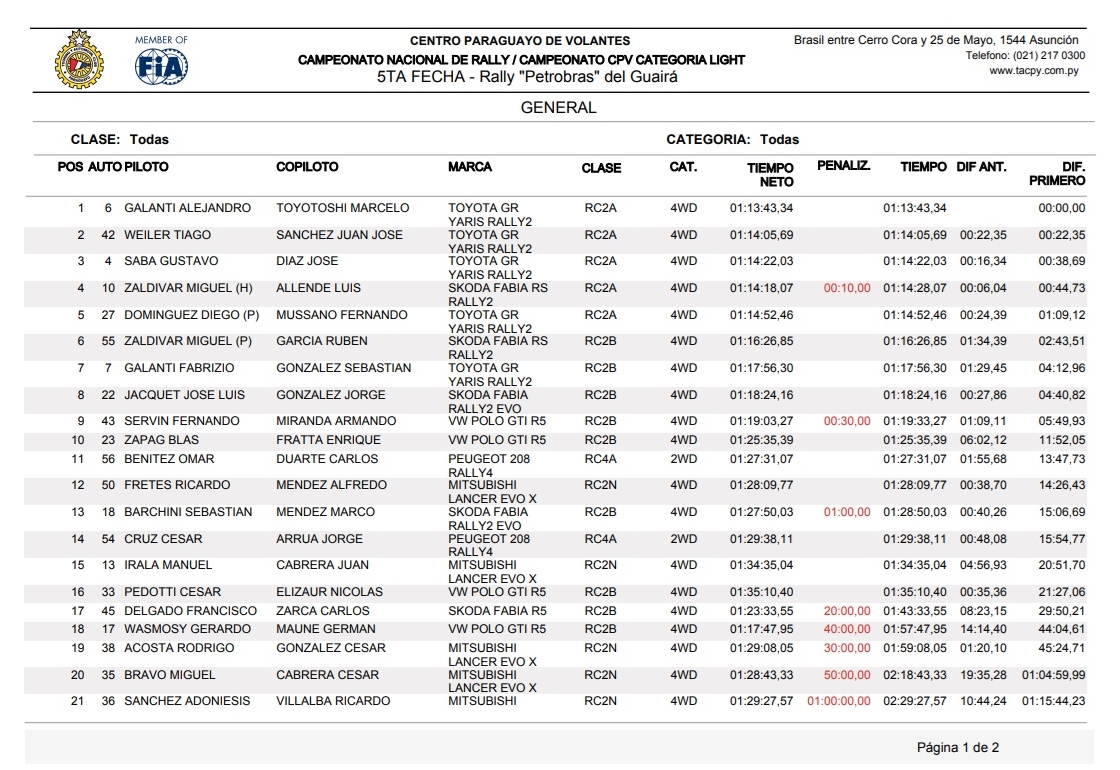 MEMBER OF
FIA

CENTRO PARAGUAYO DE VOLANTES
CAMPEONATO NACIONAL DE RALLY / CAMPEONATO CPV CATEGORIA LIGHT
5TA FECHA - Rally "Petrobras" del Guairá

Brasil entre Cerro Cora y 25 de Mayo, 1544 Asunción
Telefono: (021) 217 0300
www.tacpy.com.py

GENERAL

CLASE: Todas

CATEGORIA: Todas

| POS | AUTO | PILOTO | COPILOTO | MARCA | CLASE | CAT. | TIEMPO NETO | PENALIZ. | TIEMPO | DIF ANT. | DIF. PRIMERO |
|---|---|---|---|---|---|---|---|---|---|---|---|
| 1 | 6 | GALANTI ALEJANDRO | TOYOTOSHI MARCELO | TOYOTA GR YARIS RALLY2 | RC2A | 4WD | 01:13:43,34 | | 01:13:43,34 | | 00:00,00 |
| 2 | 42 | WEILER TIAGO | SANCHEZ JUAN JOSE | TOYOTA GR YARIS RALLY2 | RC2A | 4WD | 01:14:05,69 | | 01:14:05,69 | 00:22,35 | 00:22,35 |
| 3 | 4 | SABA GUSTAVO | DIAZ JOSE | TOYOTA GR YARIS RALLY2 | RC2A | 4WD | 01:14:22,03 | | 01:14:22,03 | 00:16,34 | 00:38,69 |
| 4 | 10 | ZALDIVAR MIGUEL (H) | ALLENDE LUIS | SKODA FABIA RS RALLY2 | RC2A | 4WD | 01:14:18,07 | 00:10,00 | 01:14:28,07 | 00:06,04 | 00:44,73 |
| 5 | 27 | DOMINGUEZ DIEGO (P) | MUSSANO FERNANDO | TOYOTA GR YARIS RALLY2 | RC2A | 4WD | 01:14:52,46 | | 01:14:52,46 | 00:24,39 | 01:09,12 |
| 6 | 55 | ZALDIVAR MIGUEL (P) | GARCIA RUBEN | SKODA FABIA RS RALLY2 | RC2B | 4WD | 01:16:26,85 | | 01:16:26,85 | 01:34,39 | 02:43,51 |
| 7 | 7 | GALANTI FABRIZIO | GONZALEZ SEBASTIAN | TOYOTA GR YARIS RALLY2 | RC2B | 4WD | 01:17:56,30 | | 01:17:56,30 | 01:29,45 | 04:12,96 |
| 8 | 22 | JACQUET JOSE LUIS | GONZALEZ JORGE | SKODA FABIA RALLY2 EVO | RC2B | 4WD | 01:18:24,16 | | 01:18:24,16 | 00:27,86 | 04:40,82 |
| 9 | 43 | SERVIN FERNANDO | MIRANDA ARMANDO | VW POLO GTI R5 | RC2B | 4WD | 01:19:03,27 | 00:30,00 | 01:19:33,27 | 01:09,11 | 05:49,93 |
| 10 | 23 | ZAPAG BLAS | FRATTA ENRIQUE | VW POLO GTI R5 | RC2B | 4WD | 01:25:35,39 | | 01:25:35,39 | 06:02,12 | 11:52,05 |
| 11 | 56 | BENITEZ OMAR | DUARTE CARLOS | PEUGEOT 208 RALLY4 | RC4A | 2WD | 01:27:31,07 | | 01:27:31,07 | 01:55,68 | 13:47,73 |
| 12 | 50 | FRETES RICARDO | MENDEZ ALFREDO | MITSUBISHI LANCER EVO X | RC2N | 4WD | 01:28:09,77 | | 01:28:09,77 | 00:38,70 | 14:26,43 |
| 13 | 18 | BARCHINI SEBASTIAN | MENDEZ MARCO | SKODA FABIA RALLY2 EVO | RC2B | 4WD | 01:27:50,03 | 01:00,00 | 01:28:50,03 | 00:40,26 | 15:06,69 |
| 14 | 54 | CRUZ CESAR | ARRUA JORGE | PEUGEOT 208 RALLY4 | RC4A | 2WD | 01:29:38,11 | | 01:29:38,11 | 00:48,08 | 15:54,77 |
| 15 | 13 | IRALA MANUEL | CABRERA JUAN | MITSUBISHI LANCER EVO X | RC2N | 4WD | 01:34:35,04 | | 01:34:35,04 | 04:56,93 | 20:51,70 |
| 16 | 33 | PEDOTTI CESAR | ELIZAUR NICOLAS | VW POLO GTI R5 | RC2B | 4WD | 01:35:10,40 | | 01:35:10,40 | 00:35,36 | 21:27,06 |
| 17 | 45 | DELGADO FRANCISCO | ZARCA CARLOS | SKODA FABIA R5 | RC2B | 4WD | 01:23:33,55 | 20:00,00 | 01:43:33,55 | 08:23,15 | 29:50,21 |
| 18 | 17 | WASMOSY GERARDO | MAUNE GERMAN | VW POLO GTI R5 | RC2B | 4WD | 01:17:47,95 | 40:00,00 | 01:57:47,95 | 14:14,40 | 44:04,61 |
| 19 | 38 | ACOSTA RODRIGO | GONZALEZ CESAR | MITSUBISHI LANCER EVO X | RC2N | 4WD | 01:29:08,05 | 30:00,00 | 01:59:08,05 | 01:20,10 | 45:24,71 |
| 20 | 35 | BRAVO MIGUEL | CABRERA CESAR | MITSUBISHI LANCER EVO X | RC2N | 4WD | 01:28:43,33 | 50:00,00 | 02:18:43,33 | 19:35,28 | 01:04:59,99 |
| 21 | 36 | SANCHEZ ADONIESIS | VILLALBA RICARDO | MITSUBISHI | RC2N | 4WD | 01:29:27,57 | 01:00:00,00 | 02:29:27,57 | 10:44,24 | 01:15:44,23 |

Página 1 de 2